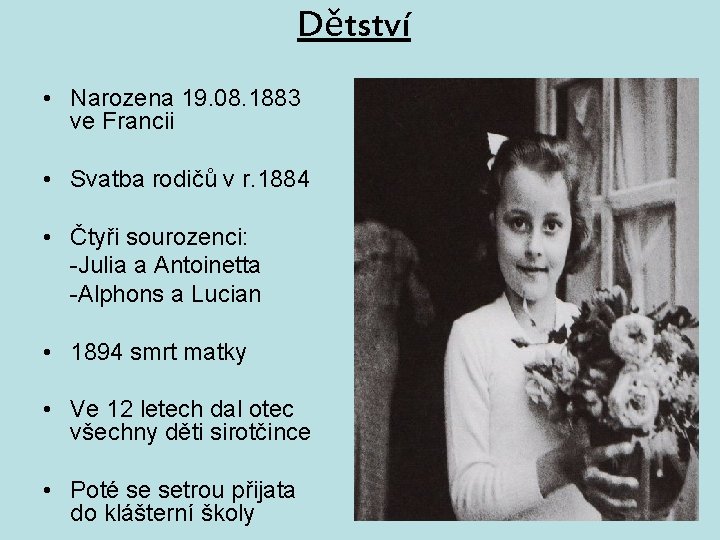 Dětství

• Narozena 19.08.1883 ve Francii

• Svatba rodičů v r.1884

• Čtyři sourozenci:
-Julia a Antoinetta
-Alphons a Lucian

• 1894 smrt matky

• Ve 12 letech dal otec všechny děti sirotčince

• Poté se setrou přijata do klášterní školy